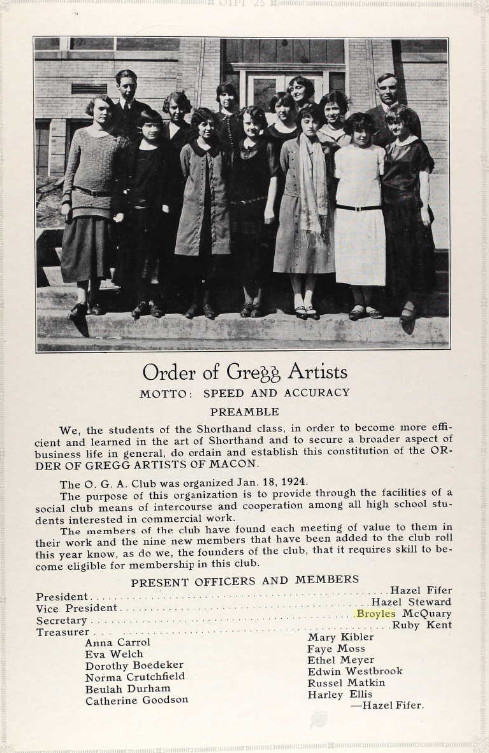 Order of Gregg Artists

MOTTO: SPEED AND ACCURACY

PREAMBLE

We, the students of the Shorthand class, in order to become more efficient and learned in the art of Shorthand and to secure a broader aspect of business life in general, do ordain and establish this constitution of the ORDER OF GREGG ARTISTS OF MACON.

The O. G. A. Club was organized Jan. 18, 1924.
The purpose of this organization is to provide through the facilities of a social club means of intercourse and cooperation among all high school students interested in commercial work.
The members of the club have found each meeting of value to them in their work and the nine new members that have been added to the club roll this year know, as do we, the founders of the club, that it requires skill to become eligible for membership in this club.

PRESENT OFFICERS AND MEMBERS

President.....Hazel Fifer
Vice President.....Hazel Steward
Secretary.....Broyles McQuary
Treasurer.....Ruby Kent

Anna Carrol
Eva Welch
Dorothy Boedeker
Norma Crutchfield
Beulah Durham
Catherine Goodson

Mary Kibler
Faye Moss
Ethel Meyer
Edwin Westbrook
Russel Matkin
Harley Ellis
—Hazel Fifer.